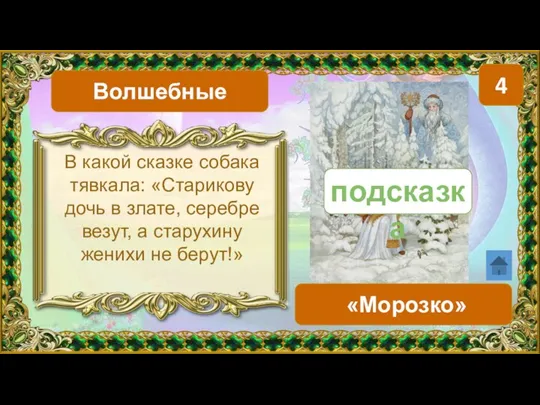 Волшебные

4

В какой сказке собака тявкала: «Старикову дочь в злате, серебре везут, а старухину женихи не берут!»

подсказка

«Морозко»